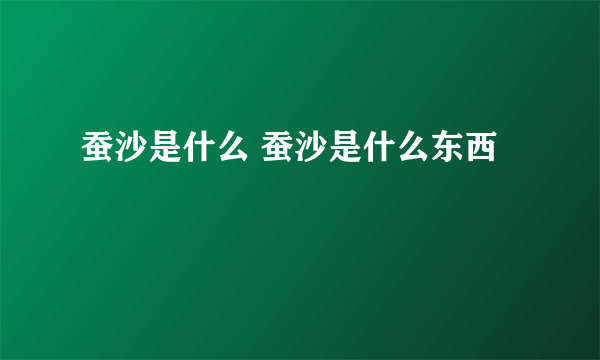 蚕沙是什么 蚕沙是什么东西